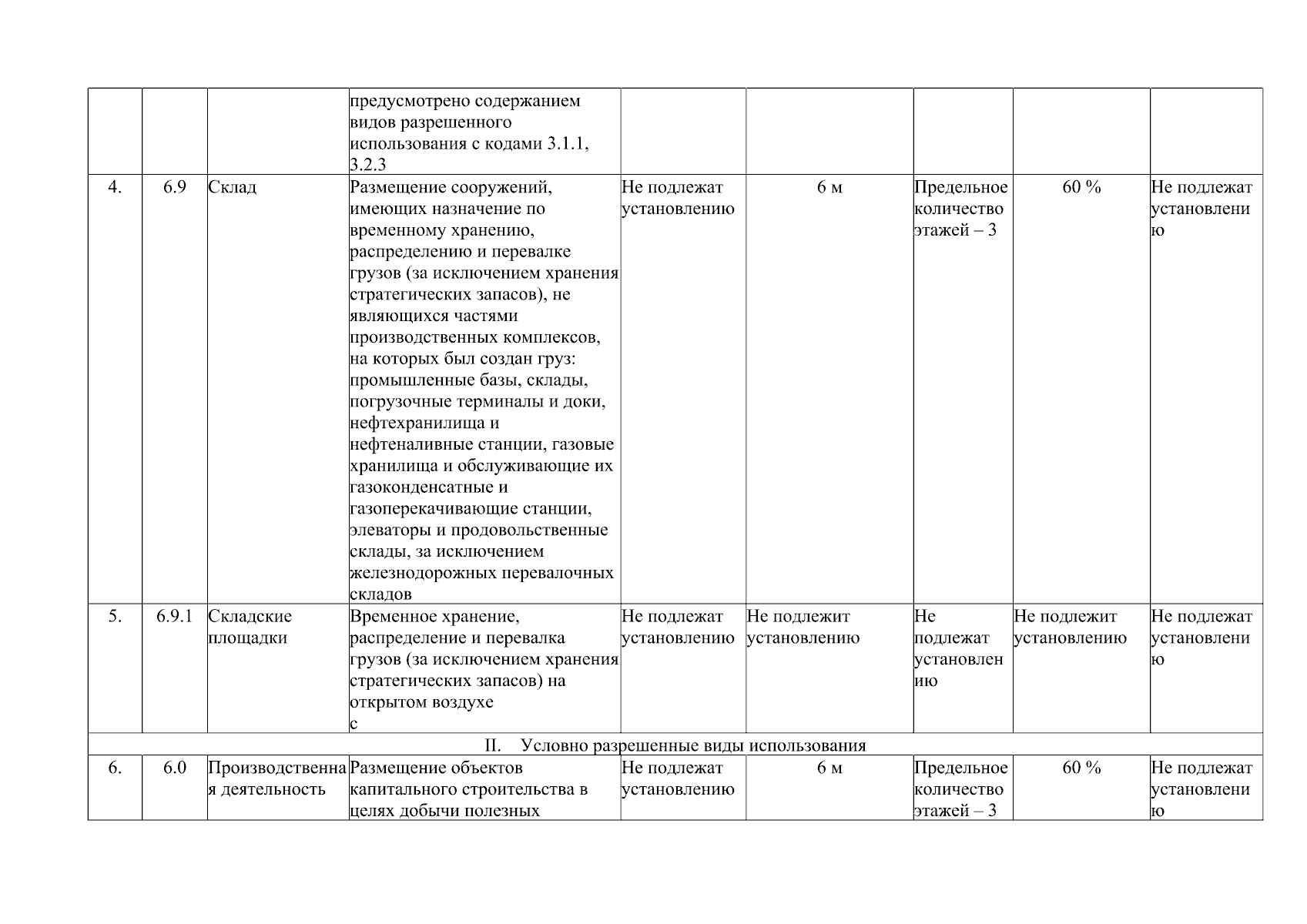 |  |  |  | предусмотрено содержанием видов разрешенного использования с кодами 3.1.1, 3.2.3 |  |  |  |  |  |
|---|---|---|---|---|---|---|---|---|
| 4. | 6.9 | Склад | Размещение сооружений, имеющих назначение по временному хранению, распределению и перевалке грузов (за исключением хранения стратегических запасов), не являющихся частями производственных комплексов, на которых был создан груз: промышленные базы, склады, погрузочные терминалы и доки, нефтехранилища и нефтеналивные станции, газовые хранилища и обслуживающие их газоконденсатные и газоперекачивающие станции, элеваторы и продовольственные склады, за исключением железнодорожных перевалочных складов | Не подлежат установлению | 6 м | Предельное количество этажей – 3 | 60 % | Не подлежат установлению |
| 5. | 6.9.1 | Складские площадки | Временное хранение, распределение и перевалка грузов (за исключением хранения стратегических запасов) на открытом воздухе с | Не подлежат установлению | Не подлежит установлению | Не подлежат установлению | Не подлежит установлению | Не подлежат установлению |
| II. Условно разрешенные виды использования |  |  |  |  |  |  |  |  |
| 6. | 6.0 | Производственная деятельность | Размещение объектов капитального строительства в целях добычи полезных | Не подлежат установлению | 6 м | Предельное количество этажей – 3 | 60 % | Не подлежат установлению |